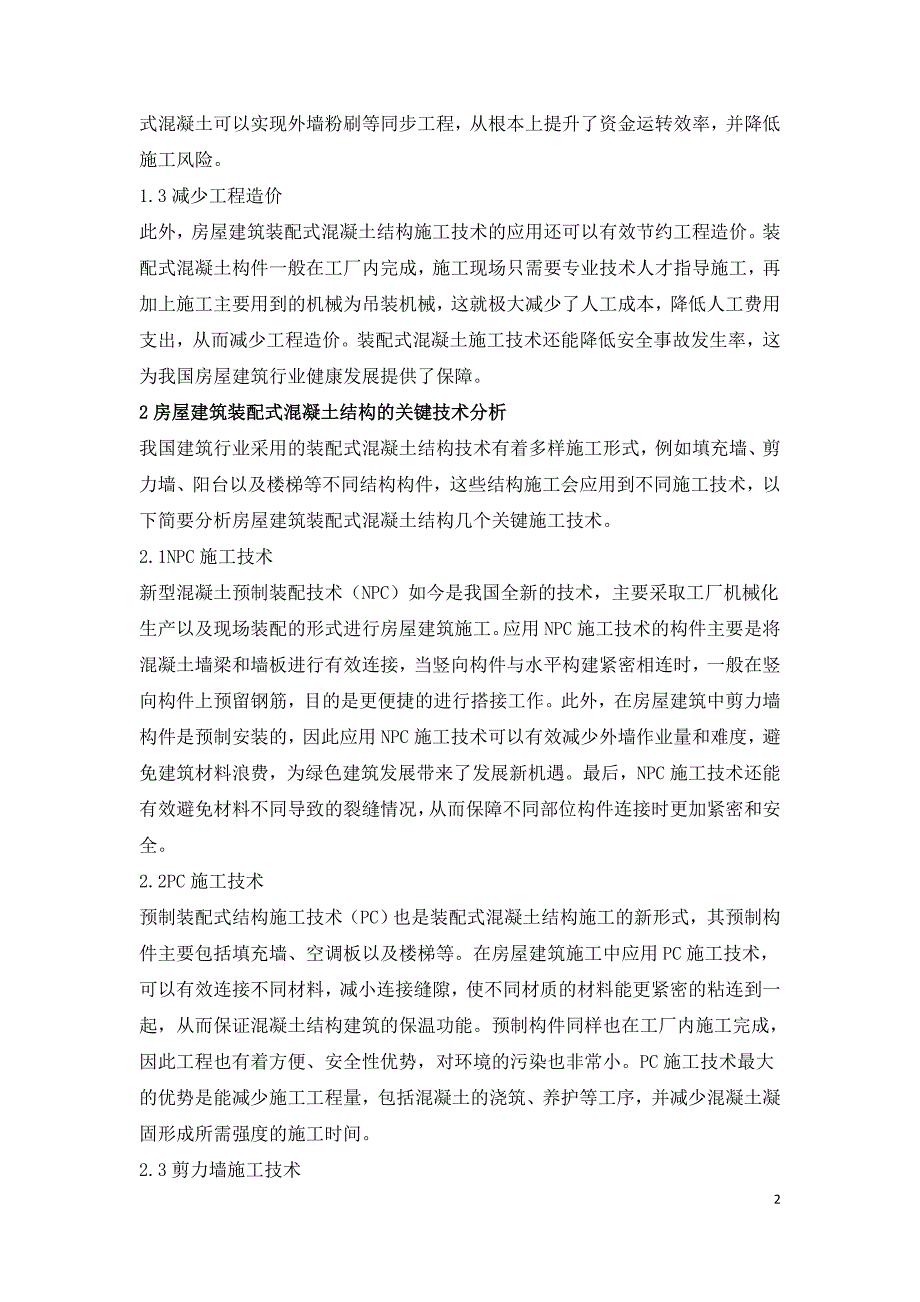 式混凝土可以实现外墙粉刷等同步工程，从根本上提升了资金运转效率，并降低施工风险。

1.3 减少工程造价

此外，房屋建筑装配式混凝土结构施工技术的应用还可以有效节约工程造价。装配式混凝土构件一般在工厂内完成，施工现场只需要专业技术人才指导施工，再加上施工主要用到的机械为吊装机械，这就极大减少了人工成本，降低人工费用支出，从而减少工程造价。装配式混凝土施工技术还能降低安全事故发生率，这为我国房屋建筑行业健康发展提供了保障。

2 房屋建筑装配式混凝土结构的关键技术分析

我国建筑行业采用的装配式混凝土结构技术有着多样施工形式，例如填充墙、剪力墙、阳台以及楼梯等不同结构构件，这些结构施工会应用到不同施工技术，以下简要分析房屋建筑装配式混凝土结构几个关键施工技术。

2.1NPC 施工技术

新型混凝土预制装配技术（NPC）如今是我国全新的技术，主要采取工厂机械化生产以及现场装配的形式进行房屋建筑施工。应用 NPC 施工技术的构件主要是将混凝土墙梁和墙板进行有效连接，当竖向构件与水平构建紧密相连时，一般在竖向构件上预留钢筋，目的是更便捷的进行搭接工作。此外，在房屋建筑中剪力墙构件是预制安装的，因此应用 NPC 施工技术可以有效减少外墙作业量和难度，避免建筑材料浪费，为绿色建筑发展带来了发展新机遇。最后，NPC 施工技术还能有效避免材料不同导致的裂缝情况，从而保障不同部位构件连接时更加紧密和安全。

2.2PC 施工技术

预制装配式结构施工技术（PC）也是装配式混凝土结构施工的新形式，其预制构件主要包括填充墙、空调板以及楼梯等。在房屋建筑施工中应用 PC 施工技术，可以有效连接不同材料，减小连接缝隙，使不同材质的材料能更紧密的粘连到一起，从而保证混凝土结构建筑的保温功能。预制构件同样也在工厂内施工完成，因此工程也有着方便、安全性优势，对环境的污染也非常小。PC 施工技术最大的优势是能减少施工工程量，包括混凝土的浇筑、养护等工序，并减少混凝土凝固形成所需强度的施工时间。

2.3 剪力墙施工技术

2